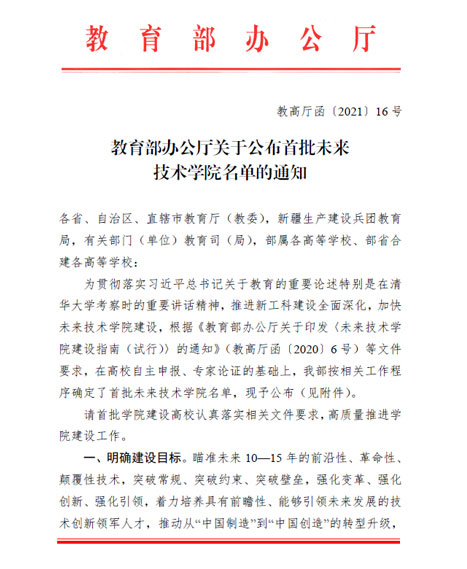 教育部办公厅

教高厅函〔2021〕16号

教育部办公厅关于公布首批未来技术学院名单的通知

各省、自治区、直辖市教育厅（教委），新疆生产建设兵团教育局，有关部门（单位）教育司（局），部属各高等学校、部省合建各高等学校：

为贯彻落实习近平总书记关于教育的重要论述特别是在清华大学考察时的重要讲话精神，推进新工科建设全面深化，加快未来技术学院建设，根据《教育部办公厅关于印发〈未来技术学院建设指南（试行）〉的通知》（教高厅函〔2020〕6号）等文件要求，在高校自主申报、专家论证的基础上，我部按相关工作程序确定了首批未来技术学院名单，现予公布（见附件）。

请首批学院建设高校认真落实相关文件要求，高质量推进学院建设工作。

一、明确建设目标。瞄准未来10—15年的前沿性、革命性、颠覆性技术，突破常规、突破约束、突破壁垒，强化变革、强化创新、强化引领，着力培养具有前瞻性、能够引领未来发展的技术创新领军人才，推动从“中国制造”到“中国创造”的转型升级，